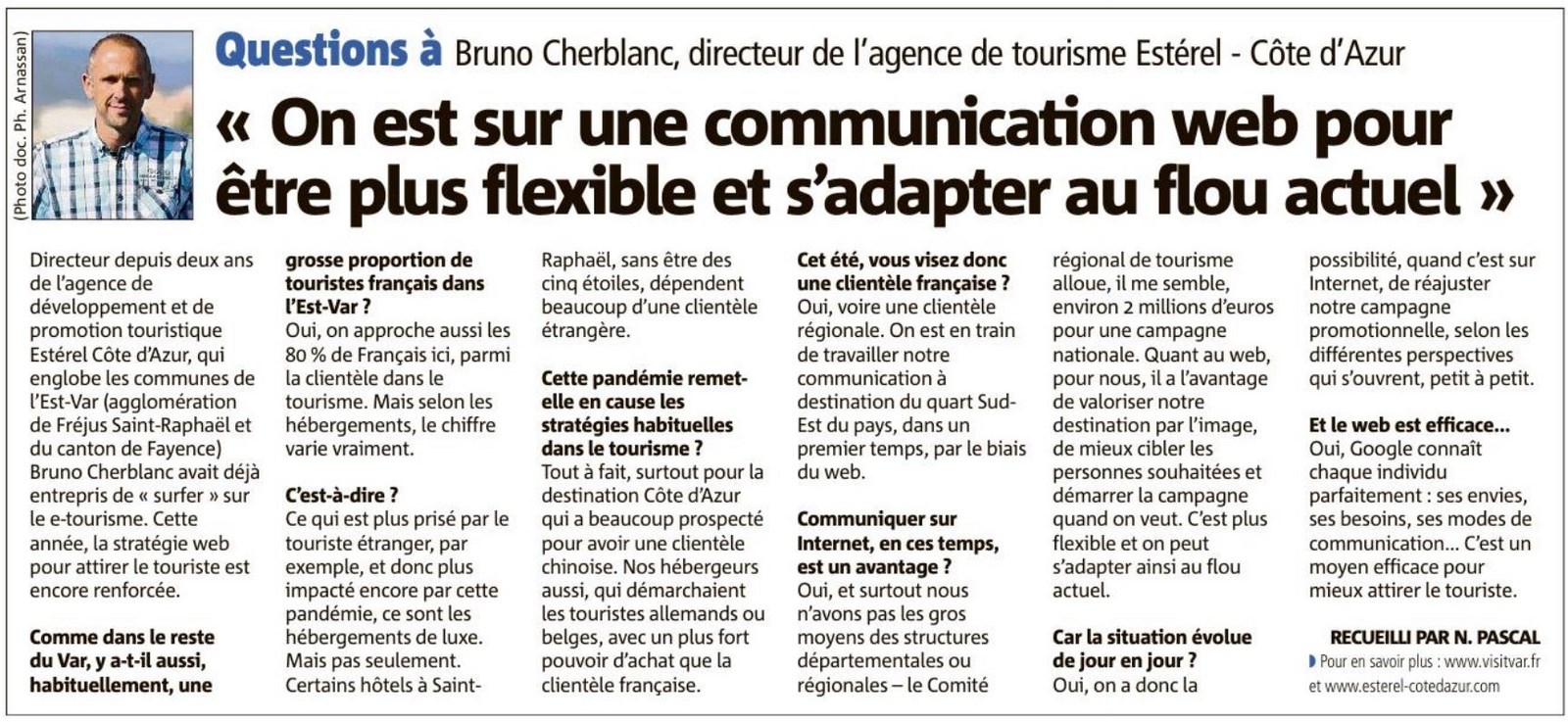 (Photo doc. Ph. Arnassan)

Questions à Bruno Cherblanc, directeur de l'agence de tourisme Estérel - Côte d'Azur

« On est sur une communication web pour être plus flexible et s'adapter au flou actuel »

Directeur depuis deux ans de l'agence de développement et de promotion touristique Estérel Côte d'Azur, qui englobe les communes de l'Est-Var (agglomération de Fréjus Saint-Raphaël et du canton de Fayence) Bruno Cherblanc avait déjà entrepris de « surfer » sur le e-tourisme. Cette année, la stratégie web pour attirer le touriste est encore renforcée.

Comme dans le reste du Var, y a-t-il aussi, habituellement, une grosse proportion de touristes français dans l'Est-Var ?

Oui, on approche aussi les 80 % de Français ici, parmi la clientèle dans le tourisme. Mais selon les hébergements, le chiffre varie vraiment.

C'est-à-dire ?

Ce qui est plus prisé par le touriste étranger, par exemple, et donc plus impacté encore par cette pandémie, ce sont les hébergements de luxe. Mais pas seulement. Certains hôtels à Saint-Raphaël, sans être des cinq étoiles, dépendent beaucoup d'une clientèle étrangère.

Cette pandémie remet-elle en cause les stratégies habituelles dans le tourisme ?

Tout à fait, surtout pour la destination Côte d'Azur qui a beaucoup prospecté pour avoir une clientèle chinoise. Nos hébergeurs aussi, qui démarchaient les touristes allemands ou belges, avec un plus fort pouvoir d'achat que la clientèle française.

Cet été, vous visez donc une clientèle française ?

Oui, voire une clientèle régionale. On est en train de travailler notre communication à destination du quart Sud-Est du pays, dans un premier temps, par le biais du web.

Communiquer sur Internet, en ces temps, est un avantage ?

Oui, et surtout nous n'avons pas les gros moyens des structures départementales ou régionales – le Comité régional de tourisme alloue, il me semble, environ 2 millions d'euros pour une campagne nationale. Quant au web, pour nous, il a l'avantage de valoriser notre destination par l'image, de mieux cibler les personnes souhaitées et démarrer la campagne quand on veut. C'est plus flexible et on peut s'adapter ainsi au flou actuel.

Car la situation évolue de jour en jour ?

Oui, on a donc la possibilité, quand c'est sur Internet, de réajuster notre campagne promotionnelle, selon les différentes perspectives qui s'ouvrent, petit à petit.

Et le web est efficace...

Oui, Google connaît chaque individu parfaitement : ses envies, ses besoins, ses modes de communication... C'est un moyen efficace pour mieux attirer le touriste.

RECUEILLI PAR N. PASCAL

Pour en savoir plus : www.visitvar.fr et www.esterel-cotedazur.com